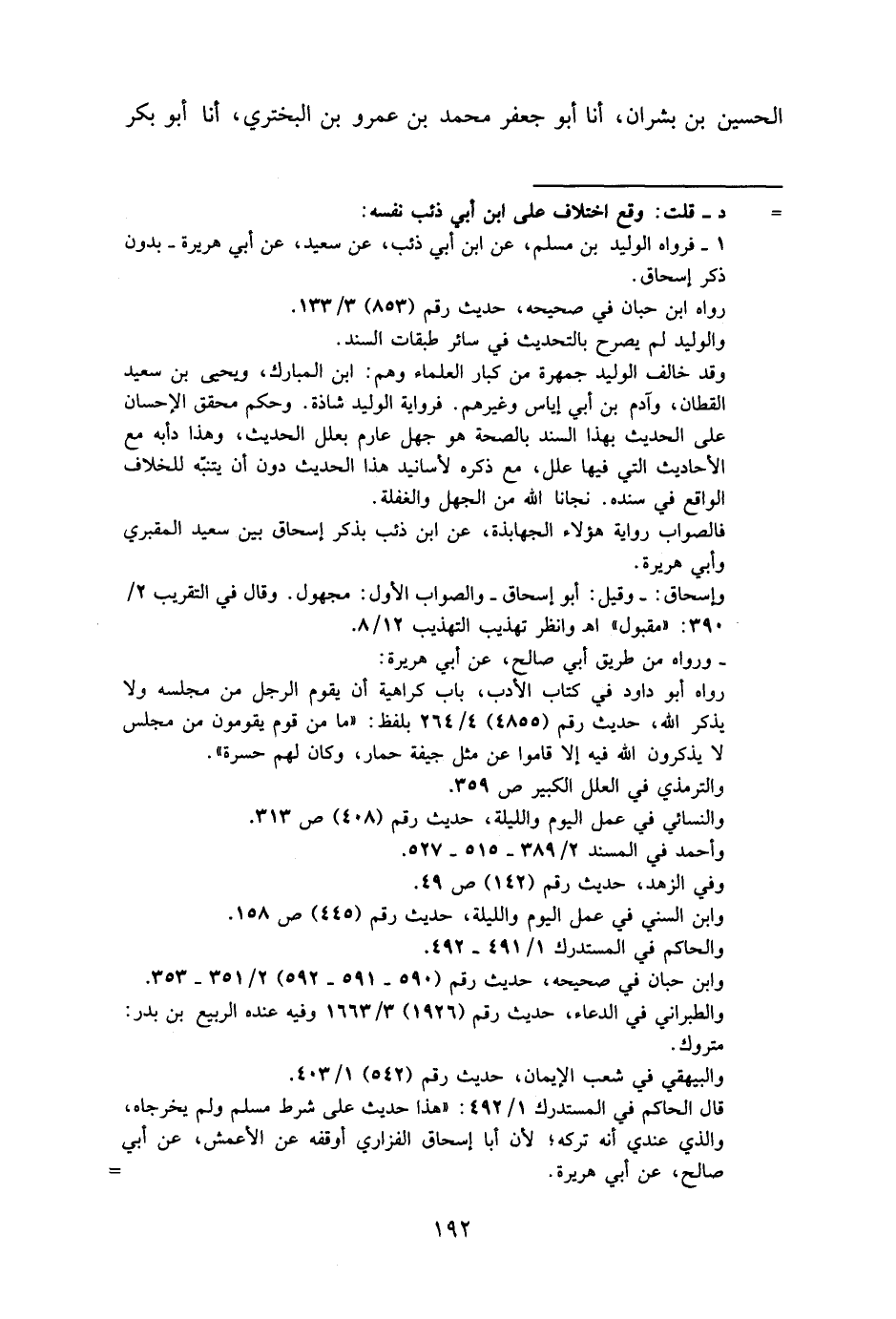 الحسين بن بشران، أنا أبو جعفر محمد بن عمرو بن البختري، أنا أبو بكر

= د ـ قلت: وقع اختلاف على ابن أبي ذئب نفسه:
١ ـ فرواه الوليد بن مسلم، عن ابن أبي ذئب، عن سعيد، عن أبي هريرة ـ بدون ذكر إسحاق.
رواه ابن حبان في صحيحه، حديث رقم (٨٥٣) ٣/ ١٣٣.
والوليد لم يصرح بالتحديث في سائر طبقات السند.
وقد خالف الوليد جمهرة من كبار العلماء وهم: ابن المبارك، ويحيى بن سعيد القطان، وآدم بن أبي إياس وغيرهم. فرواية الوليد شاذة. وحكم محقق الإحسان على الحديث بهذا السند بالصحة هو جهل عارم بعلل الحديث، وهذا دأبه مع الأحاديث التي فيها علل، مع ذكره لأسانيد هذا الحديث دون أن يتنبّه للخلاف الواقع في سنده. نجانا الله من الجهل والغفلة.
فالصواب رواية هؤلاء الجهابذة، عن ابن ذئب بذكر إسحاق بين سعيد المقبري وأبي هريرة.
وإسحاق: ـ وقيل: أبو إسحاق ـ والصواب الأول: مجهول. وقال في التقريب ٢/ ٣٩٠: «مقبول» اهـ وانظر تهذيب التهذيب ١٢/ ٨.
ـ ورواه من طريق أبي صالح، عن أبي هريرة:
رواه أبو داود في كتاب الأدب، باب كراهية أن يقوم الرجل من مجلسه ولا يذكر الله، حديث رقم (٤٨٥٥) ٤/ ٢٦٤ بلفظ: «ما من قوم يقومون من مجلس لا يذكرون الله فيه إلا قاموا عن مثل جيفة حمار، وكان لهم حسرة».
والترمذي في العلل الكبير ص ٣٥٩.
والنسائي في عمل اليوم والليلة، حديث رقم (٤٠٨) ص ٣١٣.
وأحمد في المسند ٢/ ٣٨٩ ـ ٥١٥ ـ ٥٢٧.
وفي الزهد، حديث رقم (١٤٢) ص ٤٩.
وابن السني في عمل اليوم والليلة، حديث رقم (٤٤٥) ص ١٥٨.
والحاكم في المستدرك ١/ ٤٩١ ـ ٤٩٢.
وابن حبان في صحيحه، حديث رقم (٥٩٠ ـ ٥٩١ ـ ٥٩٢) ٢/ ٣٥١ ـ ٣٥٣.
والطبراني في الدعاء، حديث رقم (١٩٢٦) ٣/ ١٦٦٣ وفيه عنده الربيع بن بدر: متروك.
والبيهقي في شعب الإيمان، حديث رقم (٥٤٢) ١/ ٤٠٣.
قال الحاكم في المستدرك ١/ ٤٩٢: «هذا حديث على شرط مسلم ولم يخرجاه، والذي عندي أنه تركه؛ لأن أبا إسحاق الفزاري أوقفه عن الأعمش، عن أبي صالح، عن أبي هريرة. =

١٩٢